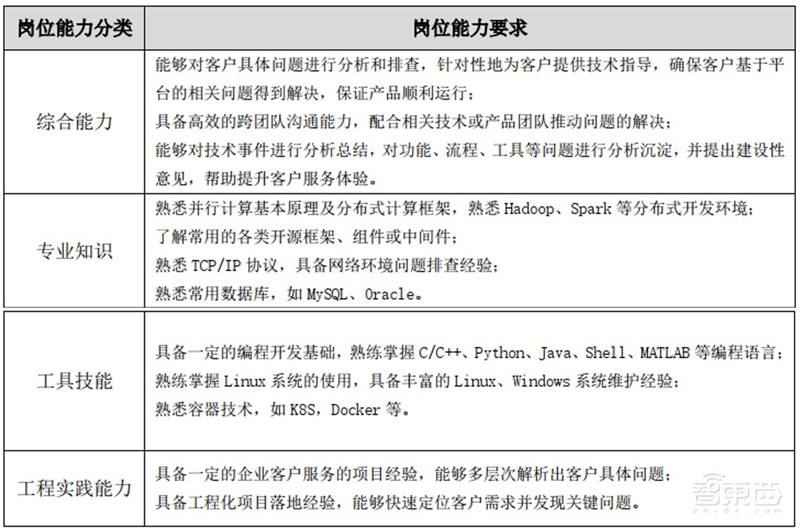 | 岗位能力分类 | 岗位能力要求 |
|---|---|
| 综合能力 | 能够对客户具体问题进行分析和排查，针对性地为客户提供技术指导，确保客户基于平台的相关问题得到解决，保证产品顺利运行；<br>具备高效的跨团队沟通能力，配合相关技术或产品团队推动问题的解决；<br>能够对技术事件进行分析总结，对功能、流程、工具等问题进行分析沉淀，并提出建设性意见，帮助提升客户服务体验。 |
| 专业知识 | 熟悉并行计算基本原理及分布式计算框架，熟悉 Hadoop、Spark 等分布式开发环境；<br>了解常用的各类开源框架、组件或中间件；<br>熟悉 TCP/IP 协议，具备网络环境问题排查经验；<br>熟悉常用数据库，如 MySQL、Oracle。 |
| 工具技能 | 具备一定的编程开发基础，熟练掌握 C/C++、Python、Java、Shell、MATLAB 等编程语言；<br>熟练掌握 Linux 系统的使用，具备丰富的 Linux、Windows 系统维护经验；<br>熟悉容器技术，如 K8S，Docker 等。 |
| 工程实践能力 | 具备一定的企业客户服务的项目经验，能够多层次解析出客户具体问题；<br>具备工程化项目落地经验，能够快速定位客户需求并发现关键问题。 |

智东西